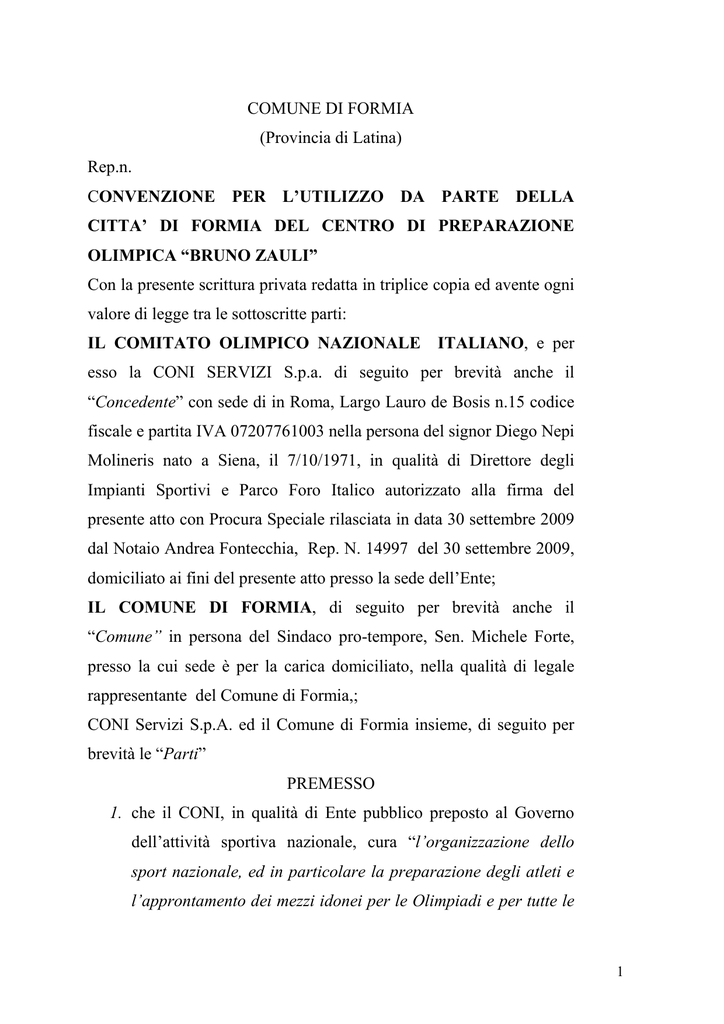 COMUNE DI FORMIA
(Provincia di Latina)

Rep.n.

CONVENZIONE PER L'UTILIZZO DA PARTE DELLA CITTA' DI FORMIA DEL CENTRO DI PREPARAZIONE OLIMPICA "BRUNO ZAULI"

Con la presente scrittura privata redatta in triplice copia ed avente ogni valore di legge tra le sottoscritte parti:

IL COMITATO OLIMPICO NAZIONALE ITALIANO, e per esso la CONI SERVIZI S.p.a. di seguito per brevità anche il "Concedente" con sede di in Roma, Largo Lauro de Bosis n.15 codice fiscale e partita IVA 07207761003 nella persona del signor Diego Nepi Molineris nato a Siena, il 7/10/1971, in qualità di Direttore degli Impianti Sportivi e Parco Foro Italico autorizzato alla firma del presente atto con Procura Speciale rilasciata in data 30 settembre 2009 dal Notaio Andrea Fontecchia, Rep. N. 14997 del 30 settembre 2009, domiciliato ai fini del presente atto presso la sede dell'Ente;

IL COMUNE DI FORMIA, di seguito per brevità anche il "Comune" in persona del Sindaco pro-tempore, Sen. Michele Forte, presso la cui sede è per la carica domiciliato, nella qualità di legale rappresentante del Comune di Formia,;

CONI Servizi S.p.A. ed il Comune di Formia insieme, di seguito per brevità le "Parti"

PREMESSO

1. che il CONI, in qualità di Ente pubblico preposto al Governo dell'attività sportiva nazionale, cura "l'organizzazione dello sport nazionale, ed in particolare la preparazione degli atleti e l'approntamento dei mezzi idonei per le Olimpiadi e per tutte le

1